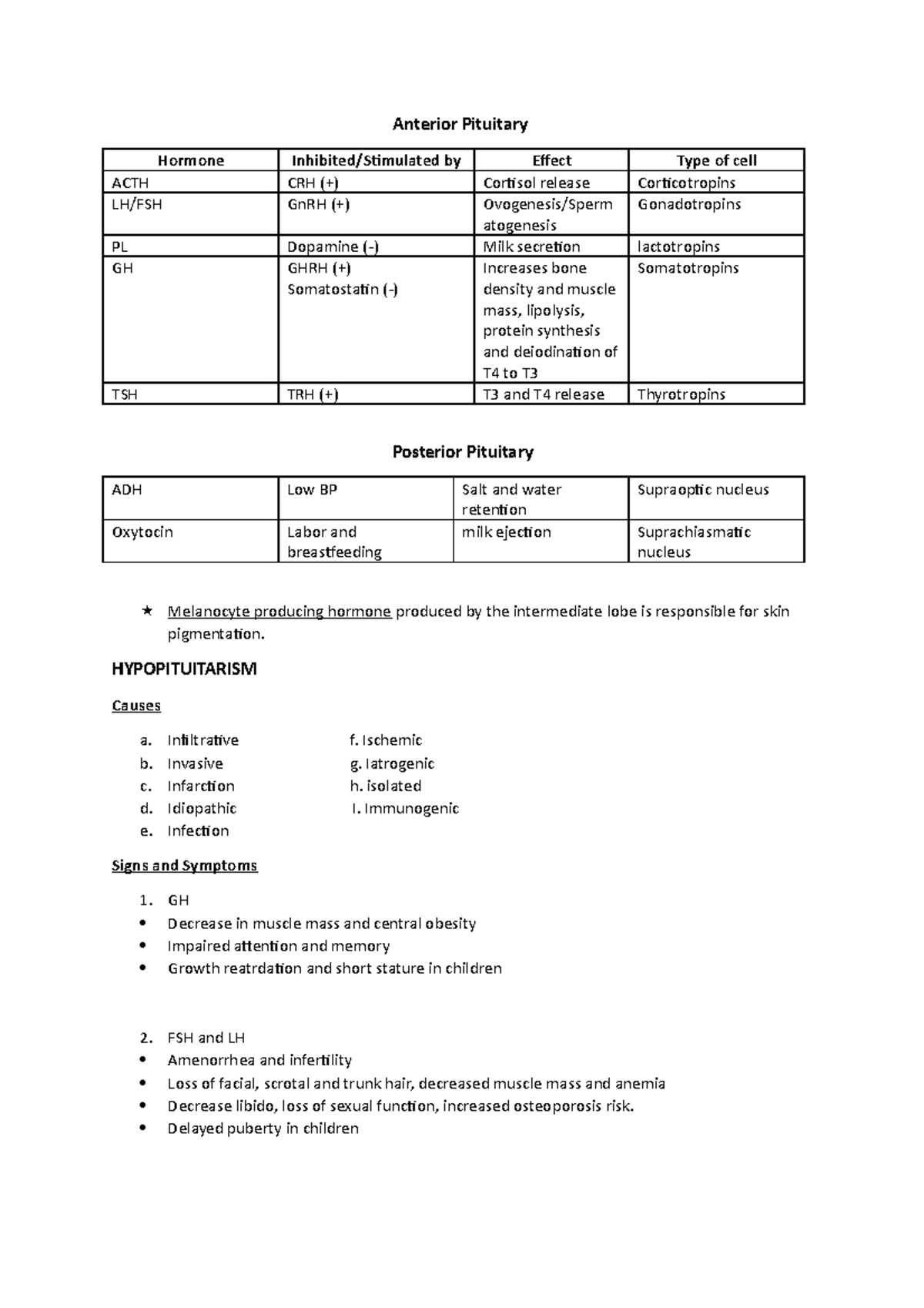 Anterior Pituitary

| Hormone | Inhibited/Stimulated by | Effect | Type of cell |
|---|---|---|---|
| ACTH | CRH (+) | Cortisol release | Corticotropins |
| LH/FSH | GnRH (+) | Ovogenesis/Spermatogenesis | Gonadotropins |
| PL | Dopamine (-) | Milk secretion | lactotropins |
| GH | GHRH (+) Somatostatin (-) | Increases bone density and muscle mass, lipolysis, protein synthesis and deiodination of T4 to T3 | Somatotropins |
| TSH | TRH (+) | T3 and T4 release | Thyrotropins |

Posterior Pituitary

| ADH | Low BP | Salt and water retention | Supraoptic nucleus |
|---|---|---|---|
| Oxytocin | Labor and breastfeeding | milk ejection | Suprachiasmatic nucleus |

★ Melanocyte producing hormone produced by the intermediate lobe is responsible for skin pigmentation.

HYPOPITUITARISM

Causes

a. Infiltrative
b. Invasive
c. Infarction
d. Idiopathic
e. Infection

f. Ischemic
g. Iatrogenic
h. isolated
I. Immunogenic

Signs and Symptoms

1. GH
• Decrease in muscle mass and central obesity
• Impaired attention and memory
• Growth reatrdation and short stature in children

2. FSH and LH
• Amenorrhea and infertility
• Loss of facial, scrotal and trunk hair, decreased muscle mass and anemia
• Decrease libido, loss of sexual function, increased osteoporosis risk.
• Delayed puberty in children